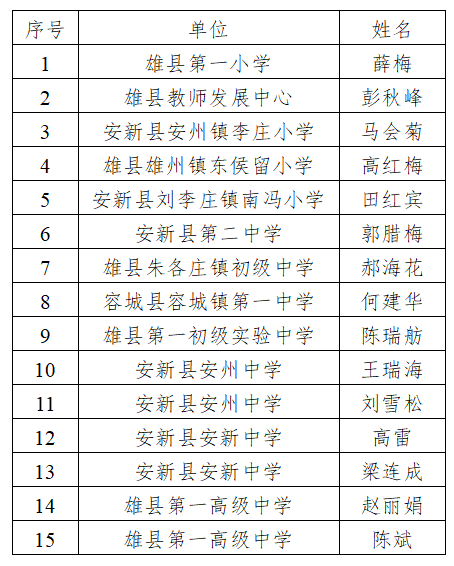 | 序号 | 单位 | 姓名 |
|---|---|---|
| 1 | 雄县第一小学 | 薛梅 |
| 2 | 雄县教师发展中心 | 彭秋峰 |
| 3 | 安新县安州镇李庄小学 | 马会菊 |
| 4 | 雄县雄州镇东侯留小学 | 高红梅 |
| 5 | 安新县刘李庄镇南冯小学 | 田红宾 |
| 6 | 安新县第二中学 | 郭腊梅 |
| 7 | 雄县朱各庄镇初级中学 | 郝海花 |
| 8 | 容城县容城镇第一中学 | 何建华 |
| 9 | 雄县第一初级实验中学 | 陈瑞舫 |
| 10 | 安新县安州中学 | 王瑞海 |
| 11 | 安新县安州中学 | 刘雪松 |
| 12 | 安新县安新中学 | 高雷 |
| 13 | 安新县安新中学 | 梁连成 |
| 14 | 雄县第一高级中学 | 赵丽娟 |
| 15 | 雄县第一高级中学 | 陈斌 |